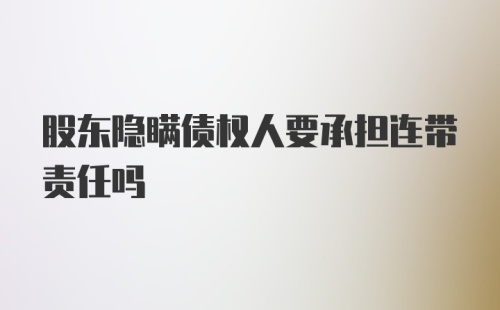 股东隐瞒债权人要承担连带责任吗